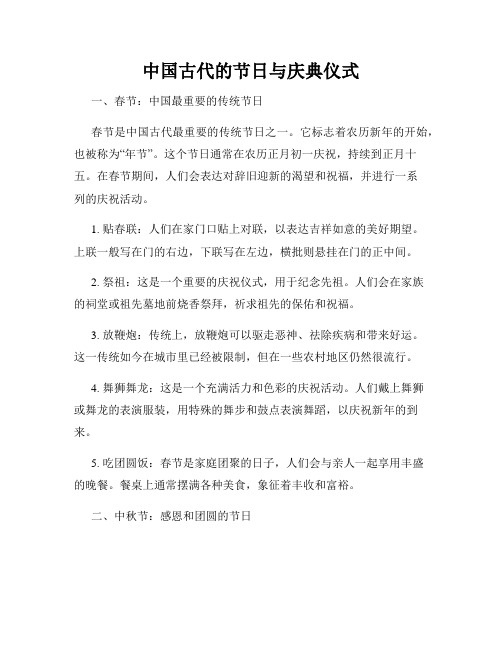 中国古代的节日与庆典仪式

一、春节：中国最重要的传统节日

春节是中国古代最重要的传统节日之一。它标志着农历新年的开始，也被称为“年节”。这个节日通常在农历正月初一庆祝，持续到正月十五。在春节期间，人们会表达对辞旧迎新的渴望和祝福，并进行一系列的庆祝活动。

1. 贴春联：人们在家门口贴上对联，以表达吉祥如意的美好期望。上联一般写在门的右边，下联写在左边，横批则悬挂在门的正中间。

2. 祭祖：这是一个重要的庆祝仪式，用于纪念先祖。人们会在家族的祠堂或祖先墓地前烧香祭拜，祈求祖先的保佑和祝福。

3. 放鞭炮：传统上，放鞭炮可以驱走恶神、祛除疾病和带来好运。这一传统如今在城市里已经被限制，但在一些农村地区仍然很流行。

4. 舞狮舞龙：这是一个充满活力和色彩的庆祝活动。人们戴上舞狮或舞龙的表演服装，用特殊的舞步和鼓点表演舞蹈，以庆祝新年的到来。

5. 吃团圆饭：春节是家庭团聚的日子，人们会与亲人一起享用丰盛的晚餐。餐桌上通常摆满各种美食，象征着丰收和富裕。

二、中秋节：感恩和团圆的节日